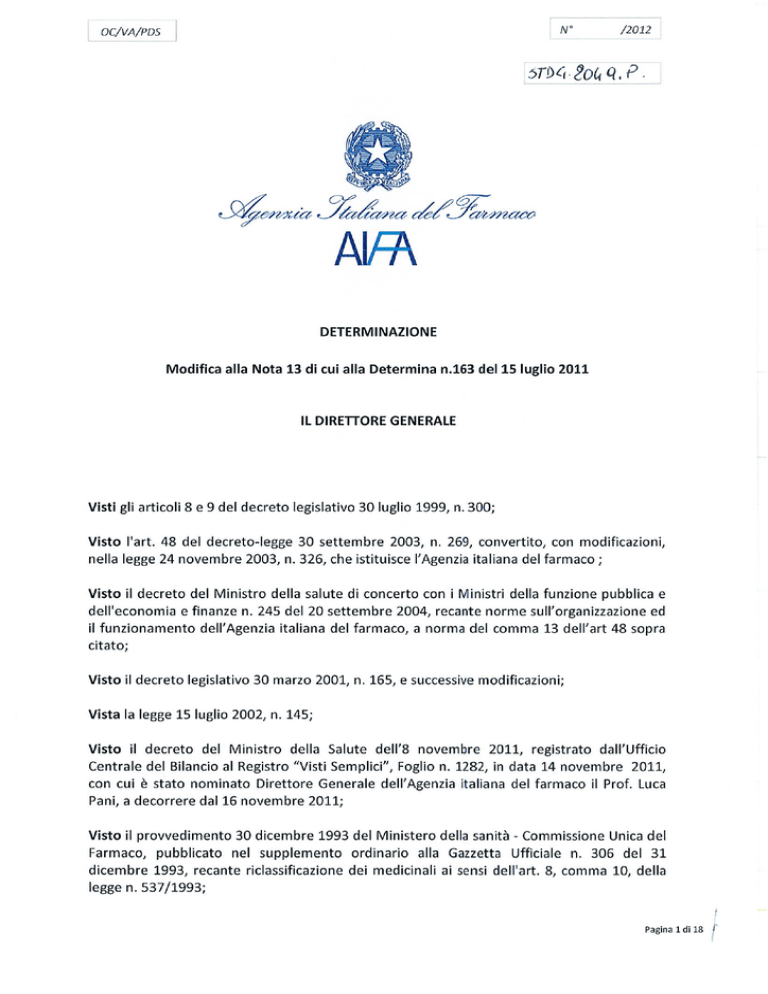 OC/VA/PDS

N° /2012

STDG. 2049. P.

Agenzia Italiana del Farmaco
AIFA

DETERMINAZIONE

Modifica alla Nota 13 di cui alla Determina n.163 del 15 luglio 2011

IL DIRETTORE GENERALE

Visti gli articoli 8 e 9 del decreto legislativo 30 luglio 1999, n. 300;

Visto l'art. 48 del decreto-legge 30 settembre 2003, n. 269, convertito, con modificazioni, nella legge 24 novembre 2003, n. 326, che istituisce l'Agenzia italiana del farmaco ;

Visto il decreto del Ministro della salute di concerto con i Ministri della funzione pubblica e dell'economia e finanze n. 245 del 20 settembre 2004, recante norme sull'organizzazione ed il funzionamento dell'Agenzia italiana del farmaco, a norma del comma 13 dell'art 48 sopra citato;

Visto il decreto legislativo 30 marzo 2001, n. 165, e successive modificazioni;

Vista la legge 15 luglio 2002, n. 145;

Visto il decreto del Ministro della Salute dell'8 novembre 2011, registrato dall'Ufficio Centrale del Bilancio al Registro "Visti Semplici", Foglio n. 1282, in data 14 novembre 2011, con cui è stato nominato Direttore Generale dell'Agenzia italiana del farmaco il Prof. Luca Pani, a decorrere dal 16 novembre 2011;

Visto il provvedimento 30 dicembre 1993 del Ministero della sanità - Commissione Unica del Farmaco, pubblicato nel supplemento ordinario alla Gazzetta Ufficiale n. 306 del 31 dicembre 1993, recante riclassificazione dei medicinali ai sensi dell'art. 8, comma 10, della legge n. 537/1993;

Pagina 1 di 18